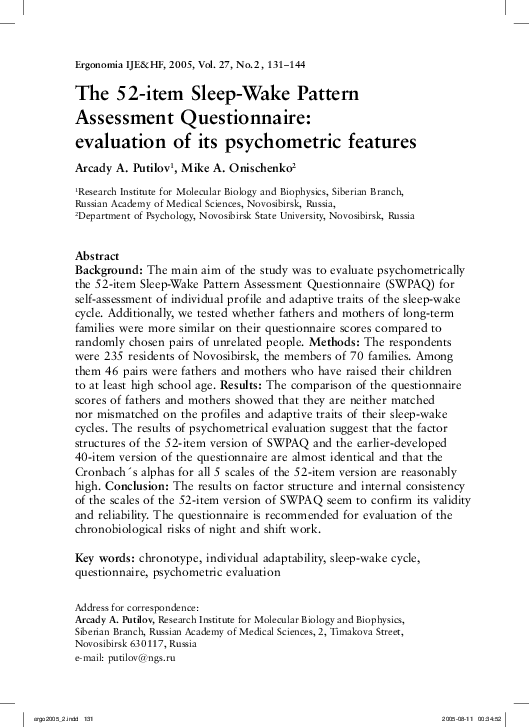 Ergonomia IJE&HF, 2005, Vol. 27, No. 2, 131–144

The 52-item Sleep-Wake Pattern Assessment Questionnaire: evaluation of its psychometric features

Arcady A. Putilov$^1$, Mike A. Onischenko$^2$

$^1$Research Institute for Molecular Biology and Biophysics, Siberian Branch, Russian Academy of Medical Sciences, Novosibirsk, Russia,
$^2$Department of Psychology, Novosibirsk State University, Novosibirsk, Russia

Abstract
Background: The main aim of the study was to evaluate psychometrically the 52-item Sleep-Wake Pattern Assessment Questionnaire (SWPAQ) for self-assessment of individual profile and adaptive traits of the sleep-wake cycle. Additionally, we tested whether fathers and mothers of long-term families were more similar on their questionnaire scores compared to randomly chosen pairs of unrelated people. Methods: The respondents were 235 residents of Novosibirsk, the members of 70 families. Among them 46 pairs were fathers and mothers who have raised their children to at least high school age. Results: The comparison of the questionnaire scores of fathers and mothers showed that they are neither matched nor mismatched on the profiles and adaptive traits of their sleep-wake cycles. The results of psychometrical evaluation suggest that the factor structures of the 52-item version of SWPAQ and the earlier-developed 40-item version of the questionnaire are almost identical and that the Cronbach´s alphas for all 5 scales of the 52-item version are reasonably high. Conclusion: The results on factor structure and internal consistency of the scales of the 52-item version of SWPAQ seem to confirm its validity and reliability. The questionnaire is recommended for evaluation of the chronobiological risks of night and shift work.

Key words: chronotype, individual adaptability, sleep-wake cycle, questionnaire, psychometric evaluation

Address for correspondence:
Arcady A. Putilov, Research Institute for Molecular Biology and Biophysics, Siberian Branch, Russian Academy of Medical Sciences, 2, Timakova Street, Novosibirsk 630117, Russia
e-mail: putilov@ngs.ru

ergo2005_2.indd 131

2005-08-11 00:34:52